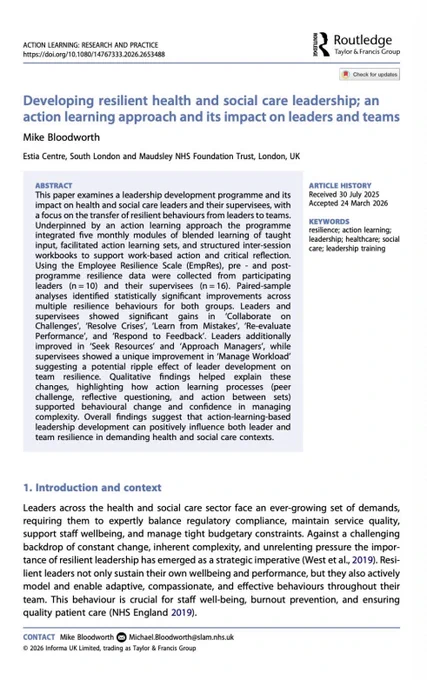 ACTION LEARNING: RESEARCH AND PRACTICE
https://doi.org/10.1080/14767333.2026.2653488

Routledge
Taylor & Francis Group

Check for updates

Developing resilient health and social care leadership; an action learning approach and its impact on leaders and teams

Mike Bloodworth

Estia Centre, South London and Maudsley NHS Foundation Trust, London, UK

ABSTRACT
This paper examines a leadership development programme and its impact on health and social care leaders and their supervisees, with a focus on the transfer of resilient behaviours from leaders to teams. Underpinned by an action learning approach the programme integrated five monthly modules of blended learning of taught input, facilitated action learning sets, and structured inter-session workbooks to support work-based action and critical reflection. Using the Employee Resilience Scale (EmpRes), pre - and post-programme resilience data were collected from participating leaders (n = 10) and their supervisees (n = 16). Paired-sample analyses identified statistically significant improvements across multiple resilience behaviours for both groups. Leaders and supervisees showed significant gains in 'Collaborate on Challenges', 'Resolve Crises', 'Learn from Mistakes', 'Re-evaluate Performance', and 'Respond to Feedback'. Leaders additionally improved in 'Seek Resources' and 'Approach Managers', while supervisees showed a unique improvement in 'Manage Workload' suggesting a potential ripple effect of leader development on team resilience. Qualitative findings helped explain these changes, highlighting how action learning processes (peer challenge, reflective questioning, and action between sets) supported behavioural change and confidence in managing complexity. Overall findings suggest that action-learning-based leadership development can positively influence both leader and team resilience in demanding health and social care contexts.

ARTICLE HISTORY
Received 30 July 2025
Accepted 24 March 2026

KEYWORDS
resilience; action learning; leadership; healthcare; social care; leadership training

1. Introduction and context

Leaders across the health and social care sector face an ever-growing set of demands, requiring them to expertly balance regulatory compliance, maintain service quality, support staff wellbeing, and manage tight budgetary constraints. Against a challenging backdrop of constant change, inherent complexity, and unrelenting pressure the importance of resilient leadership has emerged as a strategic imperative (West et al., 2019). Resilient leaders not only sustain their own wellbeing and performance, but they also actively model and enable adaptive, compassionate, and effective behaviours throughout their team. This behaviour is crucial for staff well-being, burnout prevention, and ensuring quality patient care (NHS England 2019).

CONTACT Mike Bloodworth Michael.Bloodworth@slam.nhs.uk
© 2026 Informa UK Limited, trading as Taylor & Francis Group